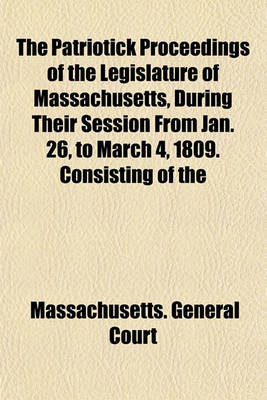 The Patriotick Proceedings of the Legislature of Massachusetts, During Their Session From Jan. 26, to March 4, 1809. Consisting of the

Massachusetts. General Court